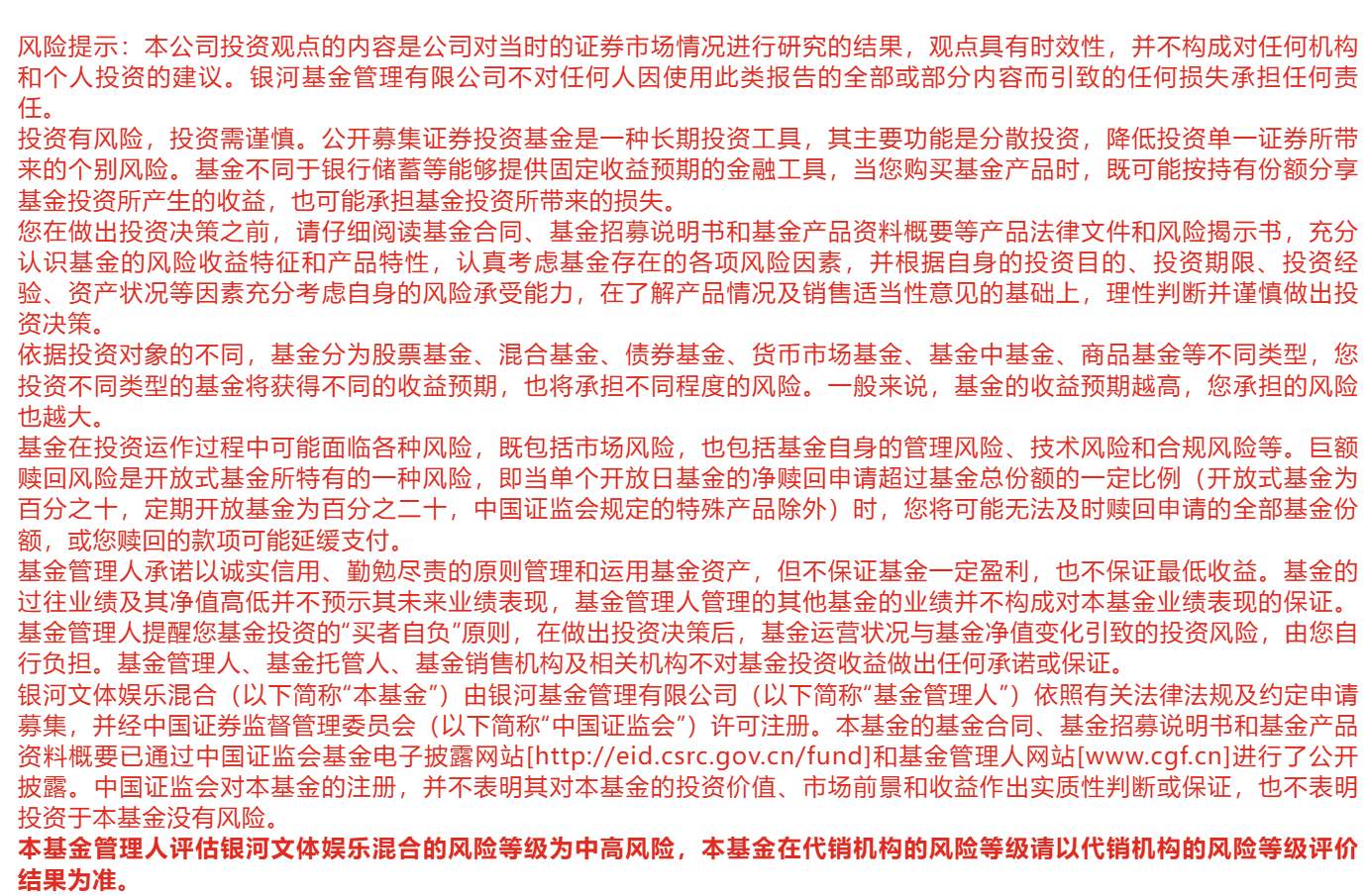 风险提示：本公司投资观点的内容是公司对当时的证券市场情况进行研究的结果，观点具有时效性，并不构成对任何机构和个人投资的建议。银河基金管理有限公司不对任何人因使用此类报告的全部或部分内容而引致的任何损失承担任何责任。
投资有风险，投资需谨慎。公开募集证券投资基金是一种长期投资工具，其主要功能是分散投资，降低投资单一证券所带来的个别风险。基金不同于银行储蓄等能够提供固定收益预期的金融工具，当您购买基金产品时，既可能按持有份额分享基金投资所产生的收益，也可能承担基金投资所带来的损失。
您在做出投资决策之前，请仔细阅读基金合同、基金招募说明书和基金产品资料概要等产品法律文件和风险揭示书，充分认识基金的风险收益特征和产品特性，认真考虑基金存在的各项风险因素，并根据自身的投资目的、投资期限、投资经验、资产状况等因素充分考虑自身的风险承受能力，在了解产品情况及销售适当性意见的基础上，理性判断并谨慎做出投资决策。
依据投资对象的不同，基金分为股票基金、混合基金、债券基金、货币市场基金、基金中基金、商品基金等不同类型，您投资不同类型的基金将获得不同的收益预期，也将承担不同程度的风险。一般来说，基金的收益预期越高，您承担的风险也越大。
基金在投资运作过程中可能面临各种风险，既包括市场风险，也包括基金自身的管理风险、技术风险和合规风险等。巨额赎回风险是开放式基金所特有的一种风险，即当单个开放日基金的净赎回申请超过基金总份额的一定比例（开放式基金为百分之十，定期开放基金为百分之二十，中国证监会规定的特殊产品除外）时，您将可能无法及时赎回申请的全部基金份额，或您赎回的款项可能延缓支付。
基金管理人承诺以诚实信用、勤勉尽责的原则管理和运用基金资产，但不保证基金一定盈利，也不保证最低收益。基金的过往业绩及其净值高低并不预示其未来业绩表现，基金管理人管理的其他基金的业绩并不构成对本基金业绩表现的保证。
基金管理人提醒您基金投资的“买者自负”原则，在做出投资决策后，基金运营状况与基金净值变化引致的投资风险，由您自行负担。基金管理人、基金托管人、基金销售机构及相关机构不对基金投资收益做出任何承诺或保证。
银河文体娱乐混合（以下简称“本基金”）由银河基金管理有限公司（以下简称“基金管理人”）依照有关法律法规及约定申请募集，并经中国证券监督管理委员会（以下简称“中国证监会”）许可注册。本基金的基金合同、基金招募说明书和基金产品资料概要已通过中国证监会基金电子披露网站[http://eid.csrc.gov.cn/fund]和基金管理人网站[www.cgf.cn]进行了公开披露。中国证监会对本基金的注册，并不表明其对本基金的投资价值、市场前景和收益作出实质性判断或保证，也不表明投资于本基金没有风险。
本基金管理人评估银河文体娱乐混合的风险等级为中高风险，本基金在代销机构的风险等级请以代销机构的风险等级评价结果为准。